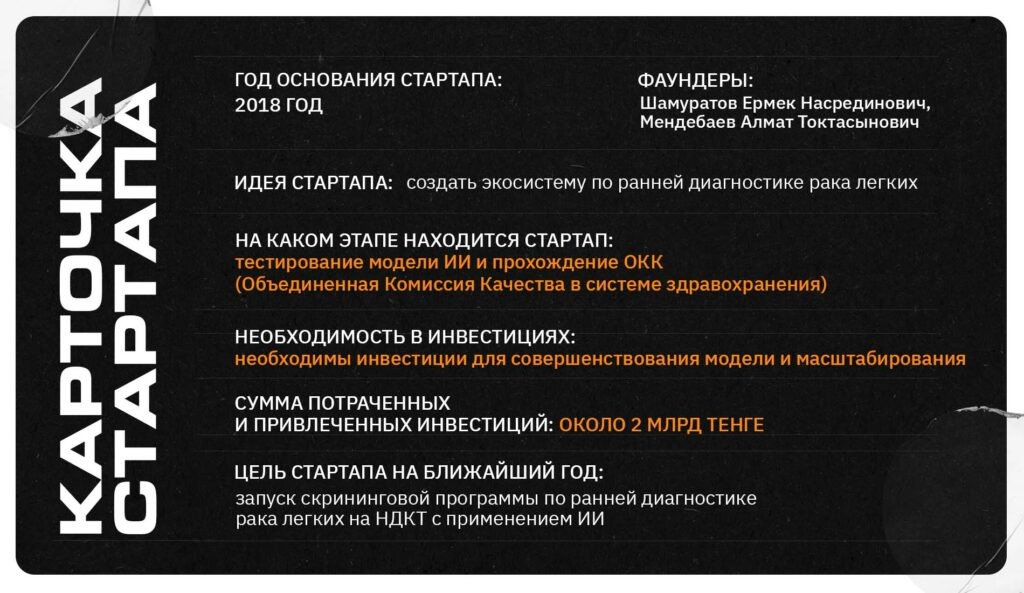 КАРТОЧКА СТАРТАПА

ГОД ОСНОВАНИЯ СТАРТАПА:
2018 ГОД

ФАУНДЕРЫ:
Шамуратов Ермек Насрединович,
Мендебаев Алмат Токтасынович

ИДЕЯ СТАРТАПА: создать экосистему по ранней диагностике рака легких

НА КАКОМ ЭТАПЕ НАХОДИТСЯ СТАРТАП:
тестирование модели ИИ и прохождение ОКК
(Объединенная Комиссия Качества в системе здравохранения)

НЕОБХОДИМОСТЬ В ИНВЕСТИЦИЯХ:
необходимы инвестиции для совершенствования модели и масштабирования

СУММА ПОТРАЧЕННЫХ
И ПРИВЛЕЧЕННЫХ ИНВЕСТИЦИЙ: ОКОЛО 2 МЛРД ТЕНГЕ

ЦЕЛЬ СТАРТАПА НА БЛИЖАЙШИЙ ГОД:
запуск скрининговой программы по ранней диагностике рака легких на НДКТ с применением ИИ